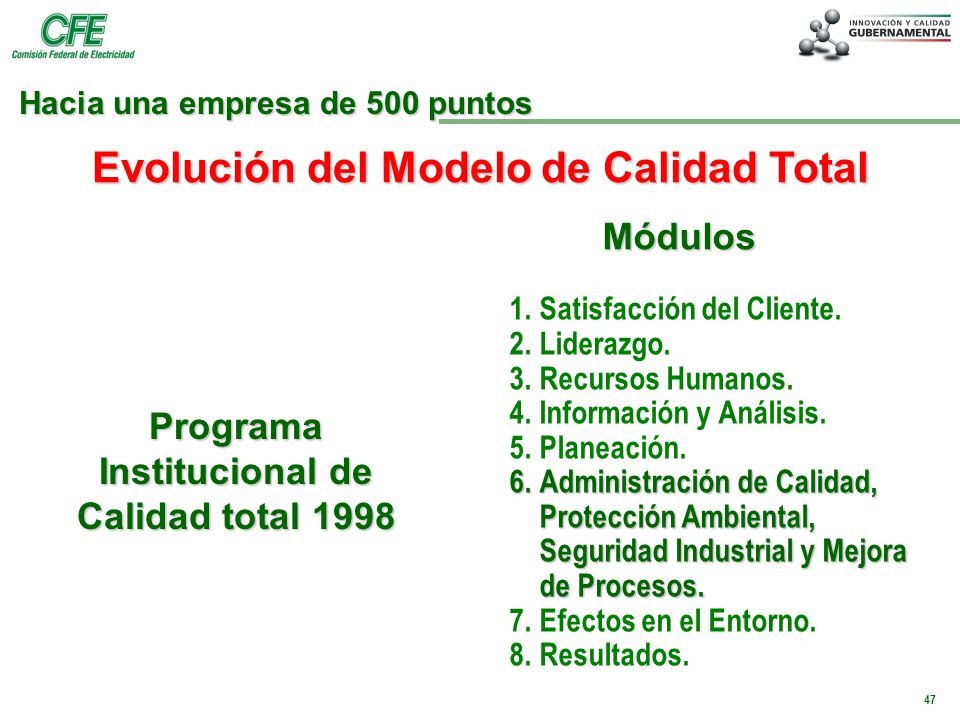 CFE
Comisión Federal de Electricidad

INNOVACIÓN Y CALIDAD
GUBERNAMENTAL

Hacia una empresa de 500 puntos

Evolución del Modelo de Calidad Total

Programa Institucional de Calidad total 1998

Módulos

1. Satisfacción del Cliente.
2. Liderazgo.
3. Recursos Humanos.
4. Información y Análisis.
5. Planeación.
6. Administración de Calidad, Protección Ambiental, Seguridad Industrial y Mejora de Procesos.
7. Efectos en el Entorno.
8. Resultados.

47